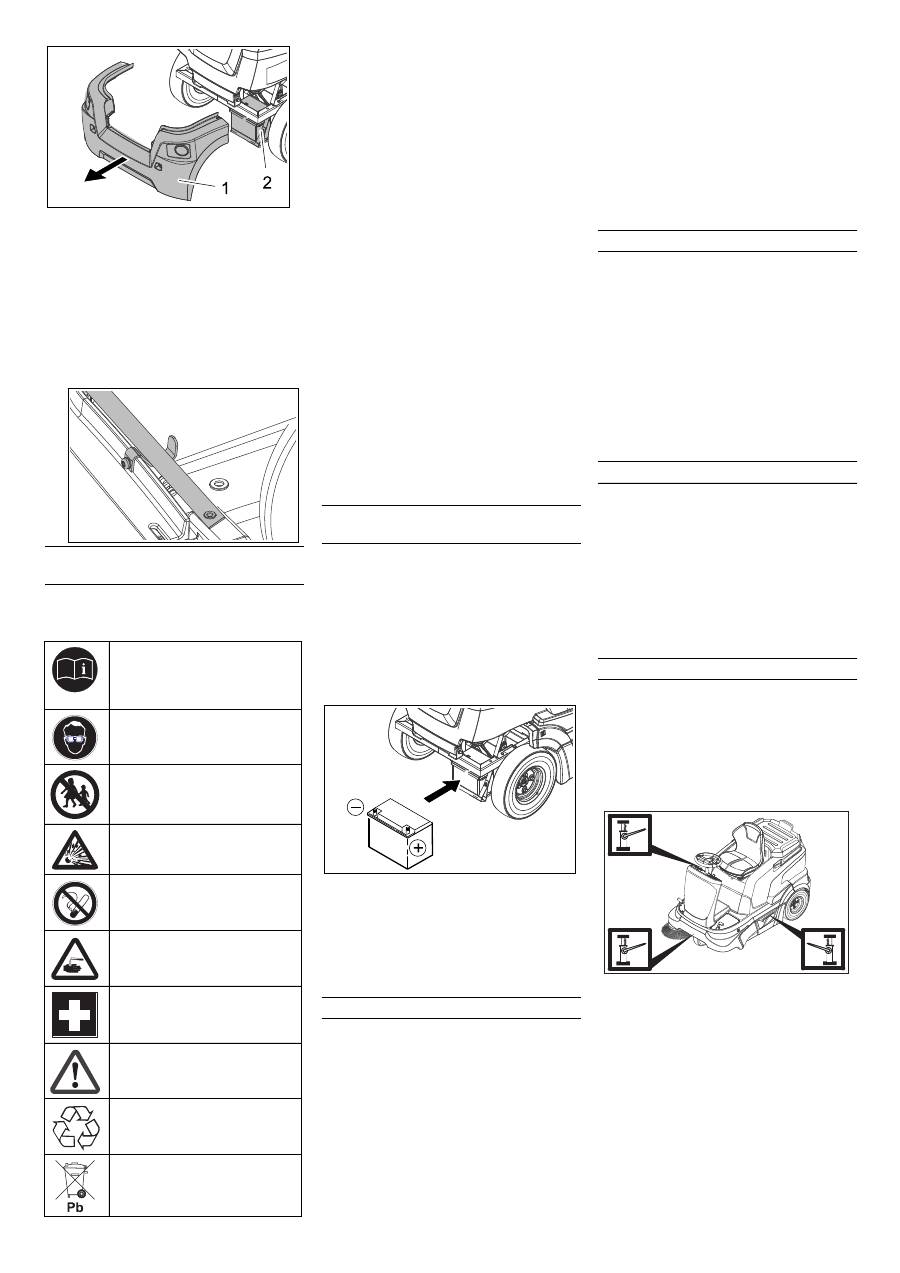 1

2

Pb